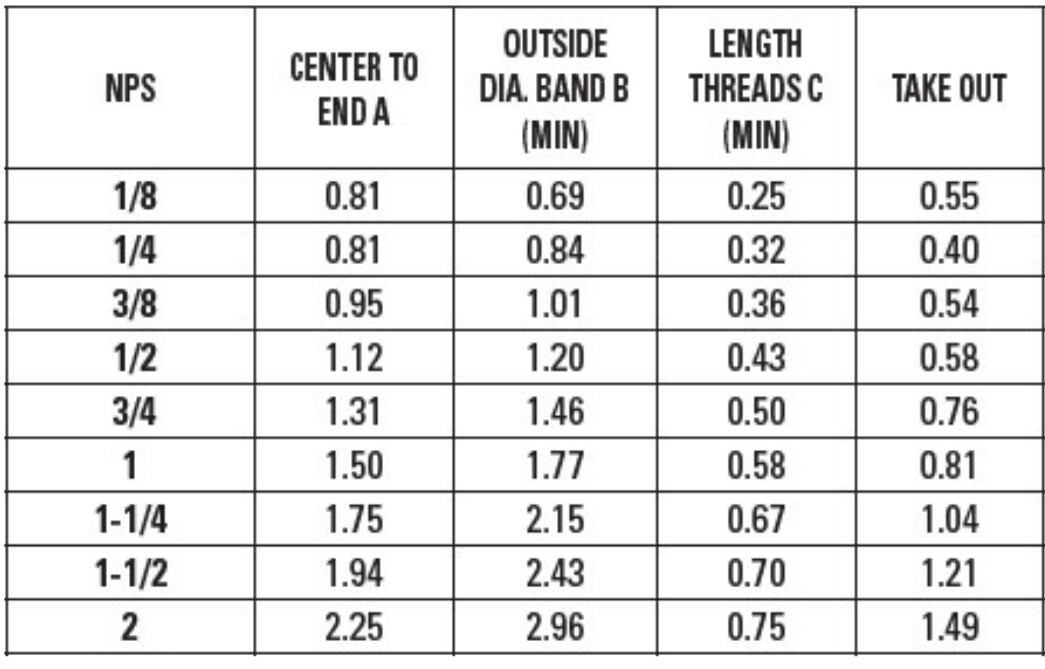 | NPS | CENTER TO END A | OUTSIDE DIA. BAND B (MIN) | LENGTH THREADS C (MIN) | TAKE OUT |
|---|---|---|---|---|
| 1/8 | 0.81 | 0.69 | 0.25 | 0.55 |
| 1/4 | 0.81 | 0.84 | 0.32 | 0.40 |
| 3/8 | 0.95 | 1.01 | 0.36 | 0.54 |
| 1/2 | 1.12 | 1.20 | 0.43 | 0.58 |
| 3/4 | 1.31 | 1.46 | 0.50 | 0.76 |
| 1 | 1.50 | 1.77 | 0.58 | 0.81 |
| 1-1/4 | 1.75 | 2.15 | 0.67 | 1.04 |
| 1-1/2 | 1.94 | 2.43 | 0.70 | 1.21 |
| 2 | 2.25 | 2.96 | 0.75 | 1.49 |